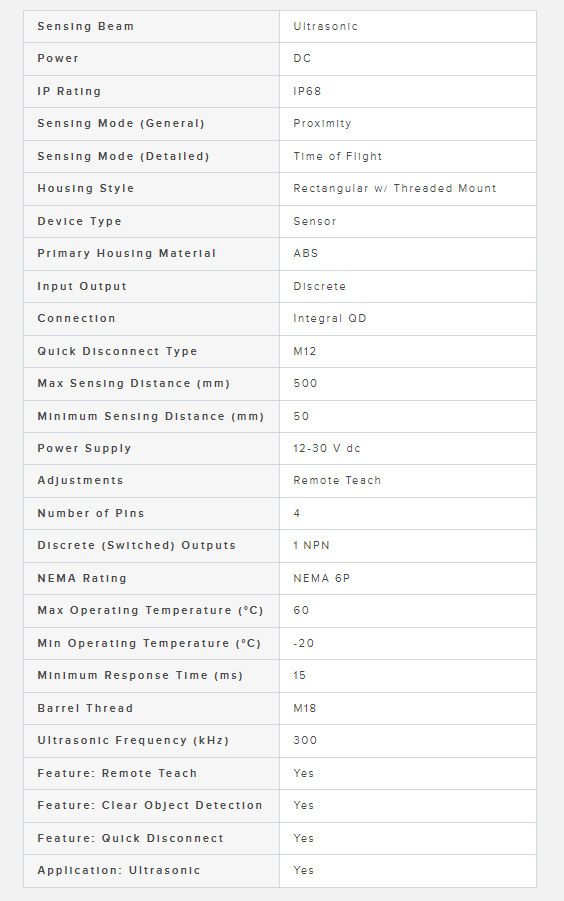 | Sensing Beam | Ultrasonic |
|---|---|
| Power | DC |
| IP Rating | IP68 |
| Sensing Mode (General) | Proximity |
| Sensing Mode (Detailed) | Time of Flight |
| Housing Style | Rectangular w/ Threaded Mount |
| Device Type | Sensor |
| Primary Housing Material | ABS |
| Input Output | Discrete |
| Connection | Integral QD |
| Quick Disconnect Type | M12 |
| Max Sensing Distance (mm) | 500 |
| Minimum Sensing Distance (mm) | 50 |
| Power Supply | 12-30 V dc |
| Adjustments | Remote Teach |
| Number of Pins | 4 |
| Discrete (Switched) Outputs | 1 NPN |
| NEMA Rating | NEMA 6P |
| Max Operating Temperature (°C) | 60 |
| Min Operating Temperature (°C) | -20 |
| Minimum Response Time (ms) | 15 |
| Barrel Thread | M18 |
| Ultrasonic Frequency (kHz) | 300 |
| Feature: Remote Teach | Yes |
| Feature: Clear Object Detection | Yes |
| Feature: Quick Disconnect | Yes |
| Application: Ultrasonic | Yes |